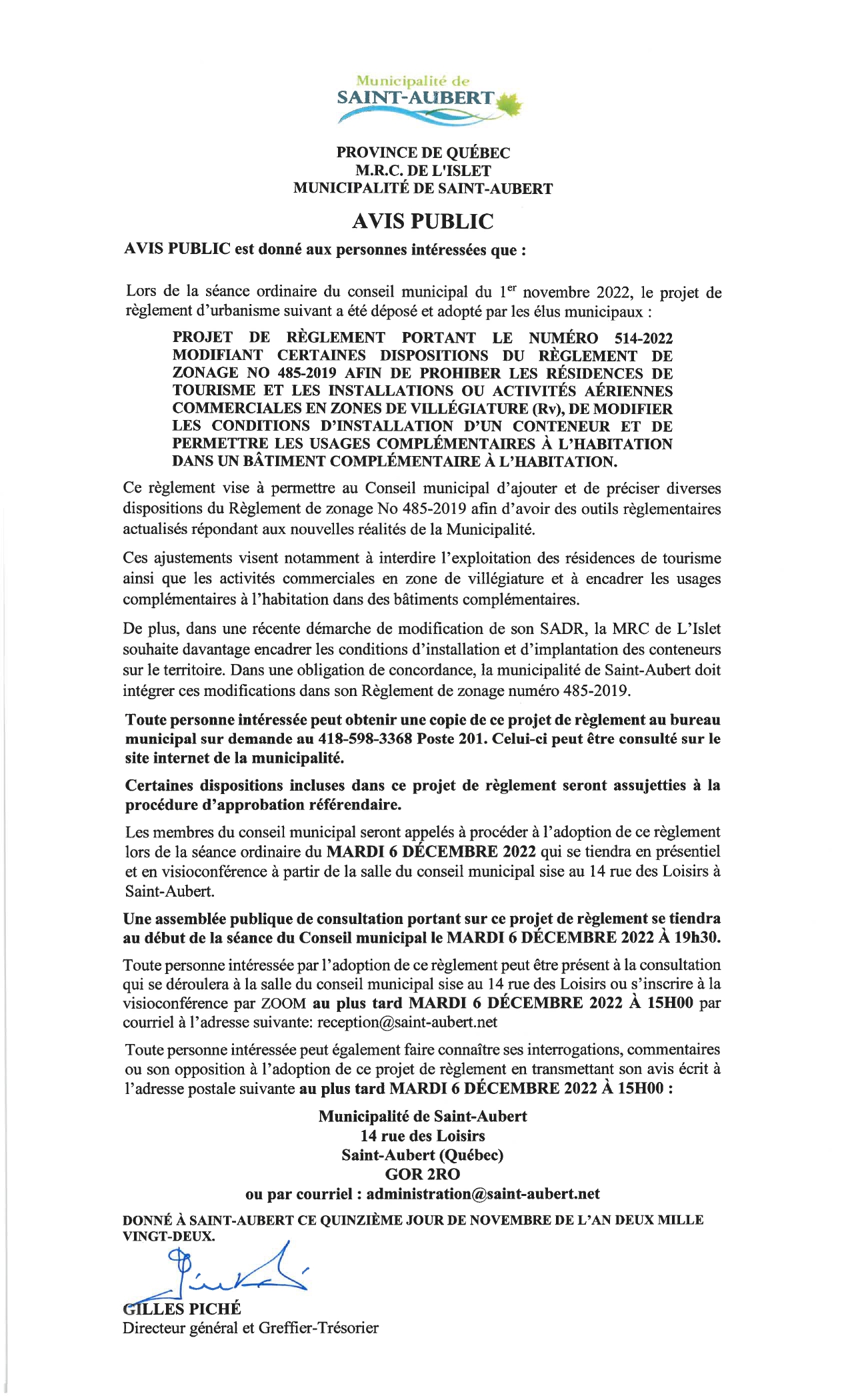 Municipalité de
SAINT-AUBERT

PROVINCE DE QUÉBEC
M.R.C. DE L'ISLET
MUNICIPALITÉ DE SAINT-AUBERT

AVIS PUBLIC

AVIS PUBLIC est donné aux personnes intéressées que :

Lors de la séance ordinaire du conseil municipal du 1$^{er}$ novembre 2022, le projet de règlement d'urbanisme suivant a été déposé et adopté par les élus municipaux :

PROJET DE RÈGLEMENT PORTANT LE NUMÉRO 514-2022 MODIFIANT CERTAINES DISPOSITIONS DU RÈGLEMENT DE ZONAGE NO 485-2019 AFIN DE PROHIBER LES RÉSIDENCES DE TOURISME ET LES INSTALLATIONS OU ACTIVITÉS AÉRIENNES COMMERCIALES EN ZONES DE VILLÉGIATURE (Rv), DE MODIFIER LES CONDITIONS D'INSTALLATION D'UN CONTENEUR ET DE PERMETTRE LES USAGES COMPLÉMENTAIRES À L'HABITATION DANS UN BÂTIMENT COMPLÉMENTAIRE À L'HABITATION.

Ce règlement vise à permettre au Conseil municipal d'ajouter et de préciser diverses dispositions du Règlement de zonage No 485-2019 afin d'avoir des outils règlementaires actualisés répondant aux nouvelles réalités de la Municipalité.

Ces ajustements visent notamment à interdire l'exploitation des résidences de tourisme ainsi que les activités commerciales en zone de villégiature et à encadrer les usages complémentaires à l'habitation dans des bâtiments complémentaires.

De plus, dans une récente démarche de modification de son SADR, la MRC de L'Islet souhaite davantage encadrer les conditions d'installation et d'implantation des conteneurs sur le territoire. Dans une obligation de concordance, la municipalité de Saint-Aubert doit intégrer ces modifications dans son Règlement de zonage numéro 485-2019.

Toute personne intéressée peut obtenir une copie de ce projet de règlement au bureau municipal sur demande au 418-598-3368 Poste 201. Celui-ci peut être consulté sur le site internet de la municipalité.

Certaines dispositions incluses dans ce projet de règlement seront assujetties à la procédure d'approbation référendaire.

Les membres du conseil municipal seront appelés à procéder à l'adoption de ce règlement lors de la séance ordinaire du MARDI 6 DÉCEMBRE 2022 qui se tiendra en présentiel et en visioconférence à partir de la salle du conseil municipal sise au 14 rue des Loisirs à Saint-Aubert.

Une assemblée publique de consultation portant sur ce projet de règlement se tiendra au début de la séance du Conseil municipal le MARDI 6 DÉCEMBRE 2022 À 19h30.

Toute personne intéressée par l'adoption de ce règlement peut être présent à la consultation qui se déroulera à la salle du conseil municipal sise au 14 rue des Loisirs ou s'inscrire à la visioconférence par ZOOM au plus tard MARDI 6 DÉCEMBRE 2022 À 15H00 par courriel à l'adresse suivante: reception@saint-aubert.net

Toute personne intéressée peut également faire connaître ses interrogations, commentaires ou son opposition à l'adoption de ce projet de règlement en transmettant son avis écrit à l'adresse postale suivante au plus tard MARDI 6 DÉCEMBRE 2022 À 15H00 :

Municipalité de Saint-Aubert
14 rue des Loisirs
Saint-Aubert (Québec)
GOR 2RO
ou par courriel : administration@saint-aubert.net

DONNÉ À SAINT-AUBERT CE QUINZIÈME JOUR DE NOVEMBRE DE L'AN DEUX MILLE VINGT-DEUX.

GILLES PICHÉ
Directeur général et Greffier-Trésorier